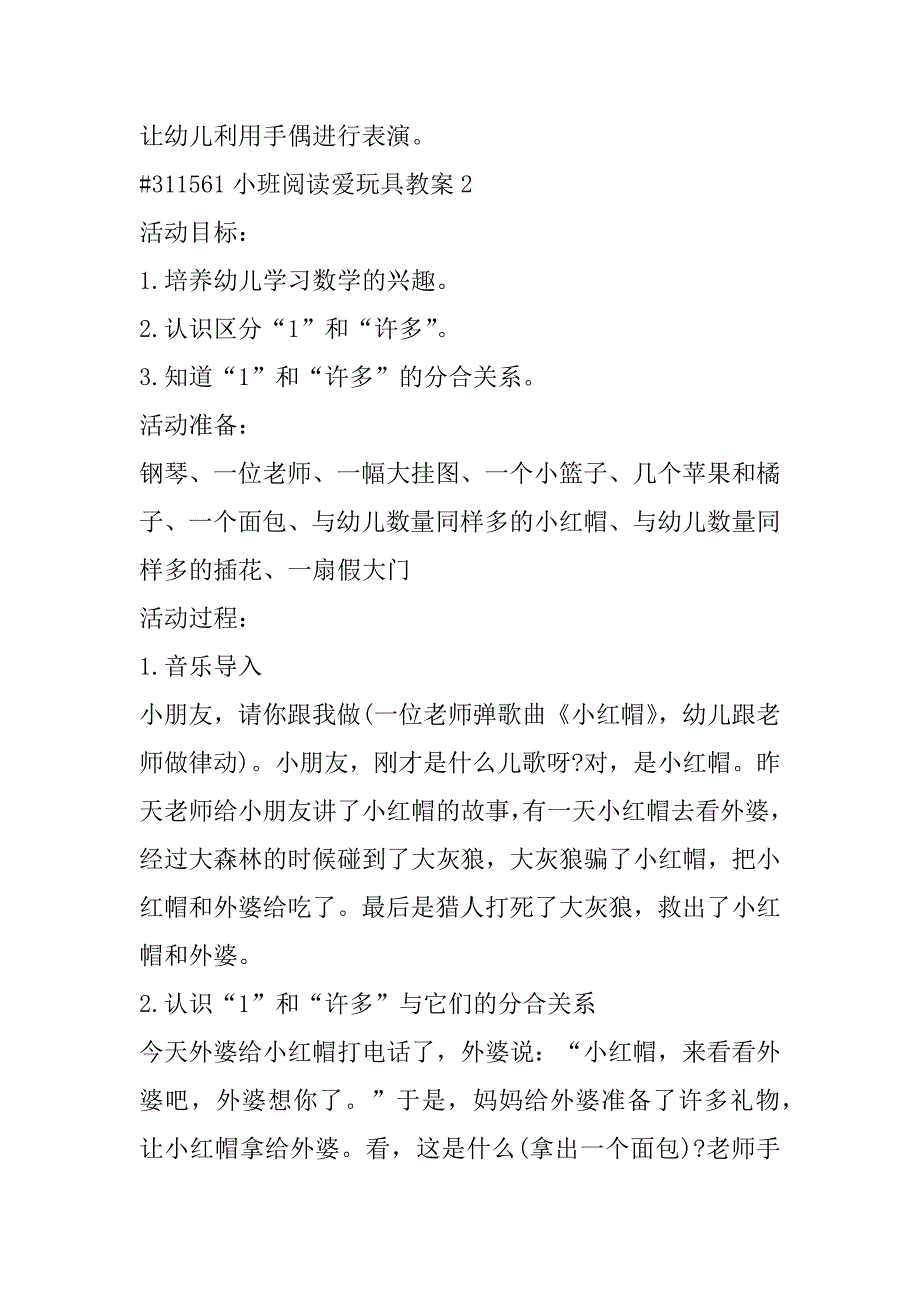 让幼儿利用手偶进行表演。

#311561 小班阅读爱玩具教案 2

活动目标：

1.培养幼儿学习数学的兴趣。

2.认识区分“1”和“许多”。

3.知道“1”和“许多”的分合关系。

活动准备：

钢琴、一位老师、一幅大挂图、一个小篮子、几个苹果和橘子、一个面包、与幼儿数量同样多的小红帽、与幼儿数量同样多的插花、一扇假大门

活动过程：

1.音乐导入

小朋友，请你跟我做(一位老师弹歌曲《小红帽》，幼儿跟老师做律动)。小朋友，刚才是什么儿歌呀?对，是小红帽。昨天老师给小朋友讲了小红帽的故事，有一天小红帽去看外婆，经过大森林的时候碰到了大灰狼，大灰狼骗了小红帽，把小红帽和外婆给吃了。最后是猎人打死了大灰狼，救出了小红帽和外婆。

2.认识“1”和“许多”与它们的分合关系

今天外婆给小红帽打电话了，外婆说：“小红帽，来看看外婆吧，外婆想你了。”于是，妈妈给外婆准备了许多礼物，让小红帽拿给外婆。看，这是什么(拿出一个面包)?老师手